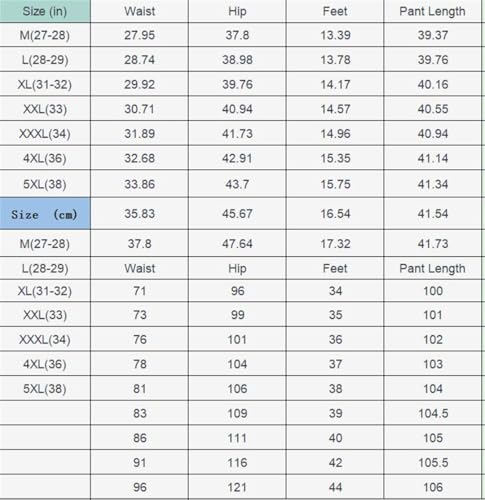 | Size (in) | Waist | Hip | Feet | Pant Length |
|---|---|---|---|---|
| M(27-28) | 27.95 | 37.8 | 13.39 | 39.37 |
| L(28-29) | 28.74 | 38.98 | 13.78 | 39.76 |
| XL(31-32) | 29.92 | 39.76 | 14.17 | 40.16 |
| XXL(33) | 30.71 | 40.94 | 14.57 | 40.55 |
| XXXL(34) | 31.89 | 41.73 | 14.96 | 40.94 |
| 4XL(36) | 32.68 | 42.91 | 15.35 | 41.14 |
| 5XL(38) | 33.86 | 43.7 | 15.75 | 41.34 |
| Size (cm) | 35.83 | 45.67 | 16.54 | 41.54 |
| M(27-28) | 37.8 | 47.64 | 17.32 | 41.73 |
| L(28-29) | Waist | Hip | Feet | Pant Length |
| XL(31-32) | 71 | 96 | 34 | 100 |
| XXL(33) | 73 | 99 | 35 | 101 |
| XXXL(34) | 76 | 101 | 36 | 102 |
| 4XL(36) | 78 | 104 | 37 | 103 |
| 5XL(38) | 81 | 106 | 38 | 104 |
| | 83 | 109 | 39 | 104.5 |
| | 86 | 111 | 40 | 105 |
| | 91 | 116 | 42 | 105.5 |
| | 96 | 121 | 44 | 106 |